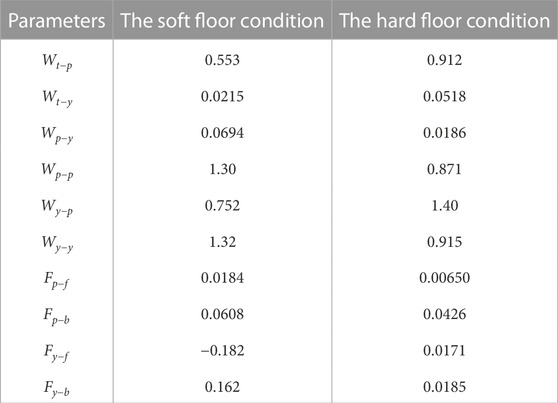 | Parameters | The soft floor condition | The hard floor condition |
|---|---|---|
| $W_{t-p}$ | 0.553 | 0.912 |
| $W_{t-y}$ | 0.0215 | 0.0518 |
| $W_{p-y}$ | 0.0694 | 0.0186 |
| $W_{p-p}$ | 1.30 | 0.871 |
| $W_{y-p}$ | 0.752 | 1.40 |
| $W_{y-y}$ | 1.32 | 0.915 |
| $F_{p-f}$ | 0.0184 | 0.00650 |
| $F_{p-b}$ | 0.0608 | 0.0426 |
| $F_{y-f}$ | −0.182 | 0.0171 |
| $F_{y-b}$ | 0.162 | 0.0185 |